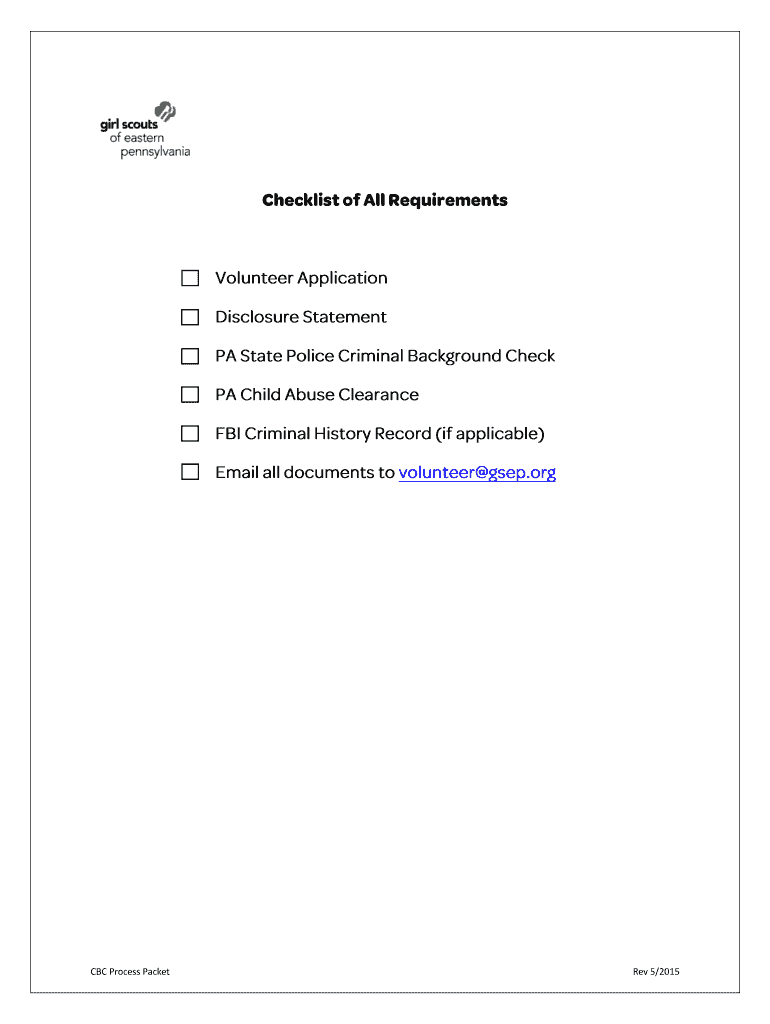 girl scouts
of eastern
pennsylvania

Checklist of All Requirements

☐ Volunteer Application

☐ Disclosure Statement

☐ PA State Police Criminal Background Check

☐ PA Child Abuse Clearance

☐ FBI Criminal History Record (if applicable)

☐ Email all documents to volunteer@gsep.org

CBC Process Packet

Rev 5/2015